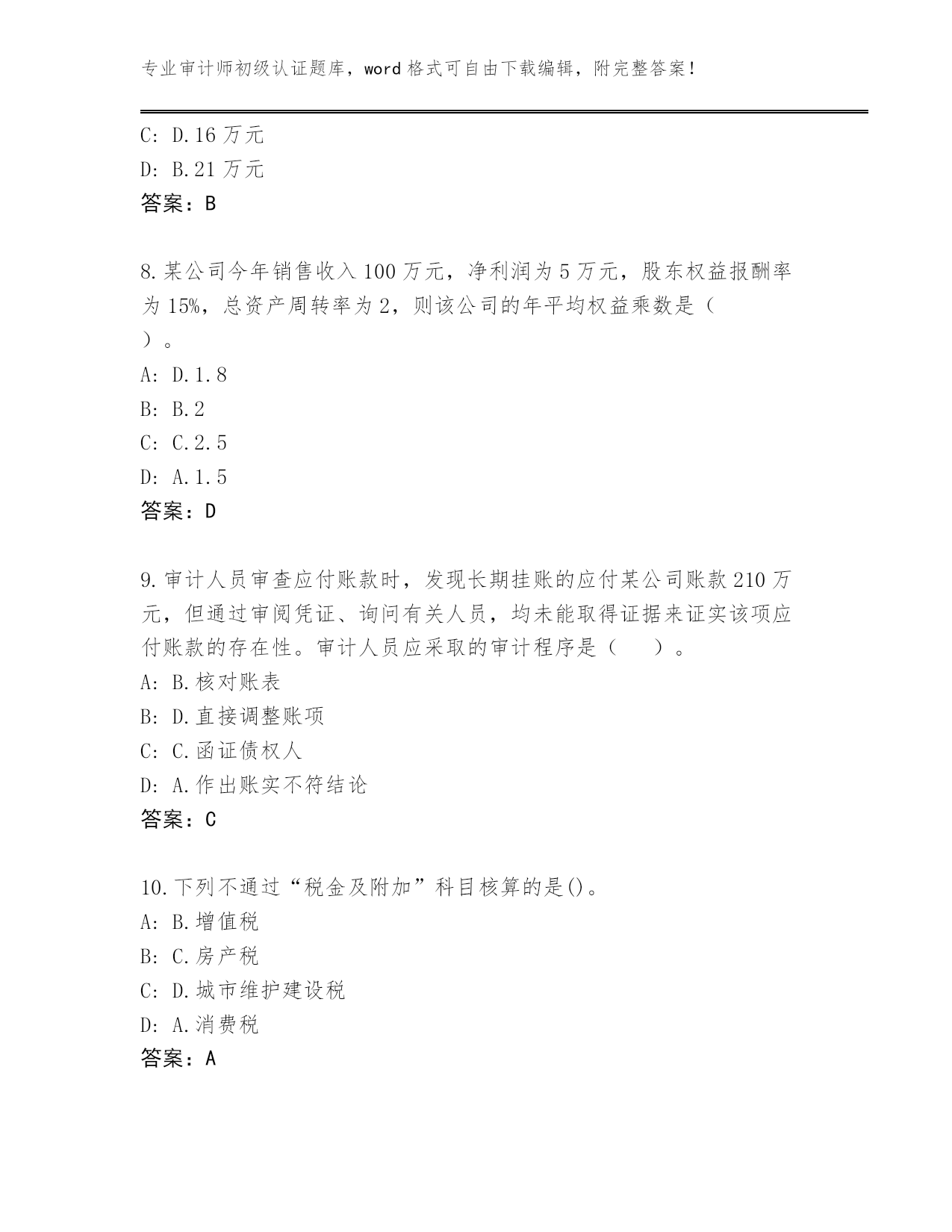 专业审计师初级认证题库，word 格式可自由下载编辑，附完整答案！

C: D.16 万元
D: B.21 万元
答案：B

8.某公司今年销售收入 100 万元，净利润为 5 万元，股东权益报酬率为 15%，总资产周转率为 2，则该公司的年平均权益乘数是（ ）。
A: D.1.8
B: B.2
C: C.2.5
D: A.1.5
答案：D

9.审计人员审查应付账款时，发现长期挂账的应付某公司账款 210 万元，但通过审阅凭证、询问有关人员，均未能取得证据来证实该项应付账款的存在性。审计人员应采取的审计程序是（ ）。
A: B.核对账表
B: D.直接调整账项
C: C.函证债权人
D: A.作出账实不符结论
答案：C

10.下列不通过“税金及附加”科目核算的是()。
A: B.增值税
B: C.房产税
C: D.城市维护建设税
D: A.消费税
答案：A